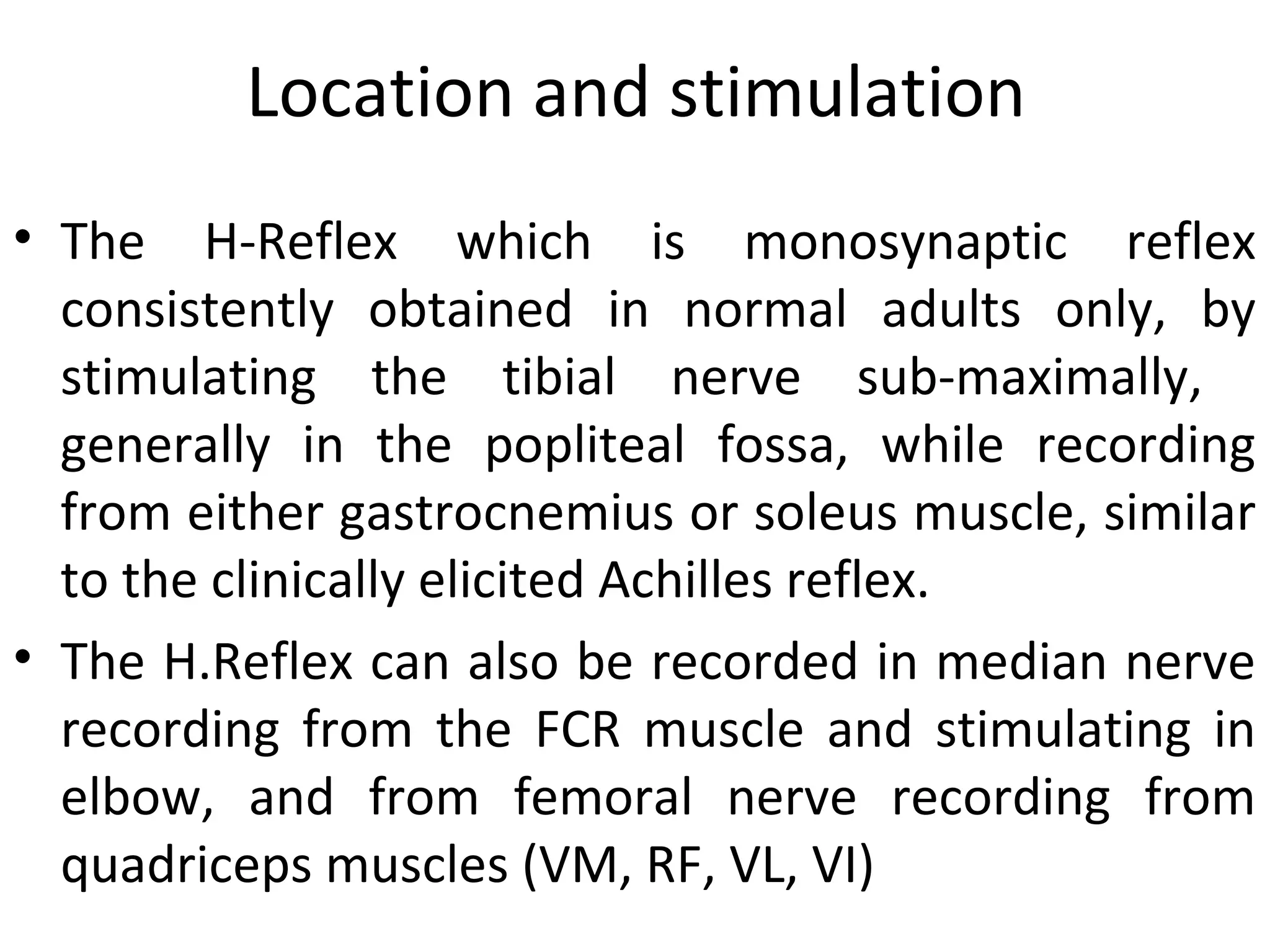 Location and stimulation

• The H-Reflex which is monosynaptic reflex consistently obtained in normal adults only, by stimulating the tibial nerve sub-maximally, generally in the popliteal fossa, while recording from either gastrocnemius or soleus muscle, similar to the clinically elicited Achilles reflex.

• The H.Reflex can also be recorded in median nerve recording from the FCR muscle and stimulating in elbow, and from femoral nerve recording from quadriceps muscles (VM, RF, VL, VI)